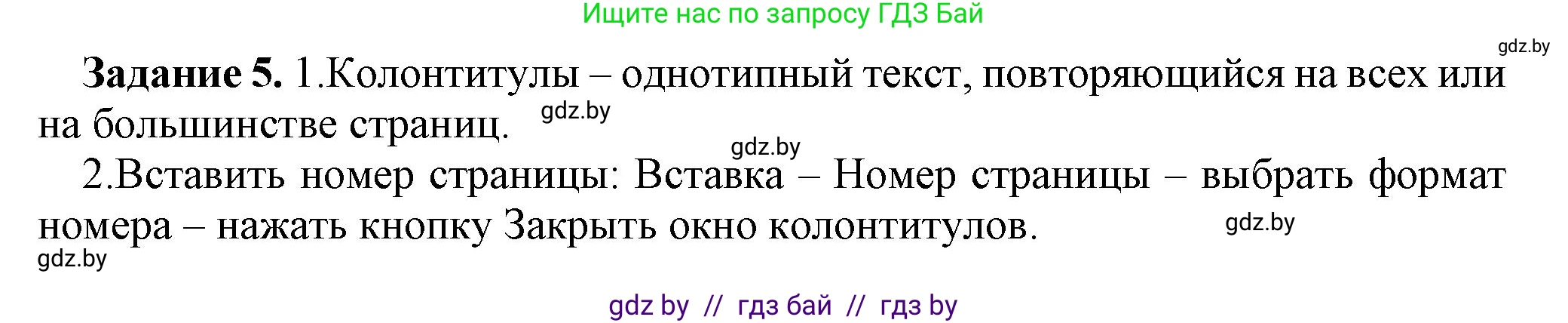 Ищите нас по запросу ГДЗ Бай

gdz.by

**Задание 5.** 1.Колонтитулы – однотипный текст, повторяющийся на всех или на большинстве страниц. gdz.by

gdz.by

2.Вставить номер страницы: Вставка – Номер страницы – выбрать формат номера – нажать кнопку Закрыть окно колонтитулов. gdz.by

gdz.by

gdz by // гдз бай // гдз by